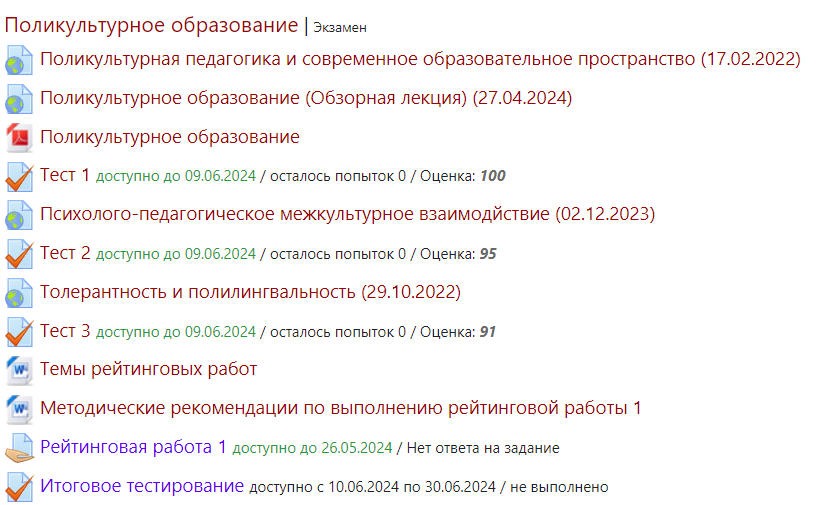 Поликультурное образование | Экзамен

Поликультурная педагогика и современное образовательное пространство (17.02.2022)

Поликультурное образование (Обзорная лекция) (27.04.2024)

Поликультурное образование

Тест 1 доступно до 09.06.2024 / осталось попыток 0 / Оценка: 100

Психолого-педагогическое межкультурное взаимодйствие (02.12.2023)

Тест 2 доступно до 09.06.2024 / осталось попыток 0 / Оценка: 95

Толерантность и полилингвальность (29.10.2022)

Тест 3 доступно до 09.06.2024 / осталось попыток 0 / Оценка: 91

Темы рейтинговых работ

Методические рекомендации по выполнению рейтинговой работы 1

Рейтинговая работа 1 доступно до 26.05.2024 / Нет ответа на задание

Итоговое тестирование доступно с 10.06.2024 по 30.06.2024 / не выполнено